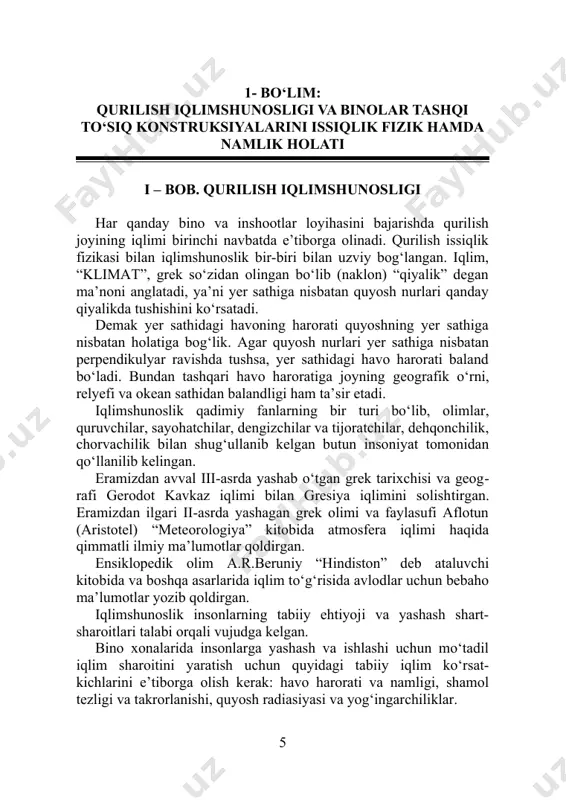 1- BO‘LIM:
QURILISH IQLIMSHUNOSLIGI VA BINOLAR TASHQI TO‘SIQ KONSTRUKSIYALARINI ISSIQLIK FIZIK HAMDA NAMLIK HOLATI

I – BOB. QURILISH IQLIMSHUNOSLIGI

Har qanday bino va inshootlar loyihasini bajarishda qurilish joyining iqlimi birinchi navbatda e’tiborga olinadi. Qurilish issiqlik fizikasi bilan iqlimshunoslik bir-biri bilan uzviy bog‘langan. Iqlim, “KLIMAT”, grek so‘zidan olingan bo‘lib (naklon) “qiyalik” degan ma’noni anglatadi, ya’ni yer sathiga nisbatan quyosh nurlari qanday qiyalikda tushishini ko‘rsatadi.

Demak yer sathidagi havoning harorati quyoshning yer sathiga nisbatan holatiga bog‘lik. Agar quyosh nurlari yer sathiga nisbatan perpendikulyar ravishda tushsa, yer sathidagi havo harorati baland bo‘ladi. Bundan tashqari havo haroratiga joyning geografik o‘rni, relyefi va okean sathidan balandligi ham ta’sir etadi.

Iqlimshunoslik qadimiy fanlarning bir turi bo‘lib, olimlar, quruvchilar, sayohatchilar, dengizchilar va tijoratchilar, dehqonchilik, chorvachilik bilan shug‘ullanib kelgan butun insoniyat tomonidan qo‘llanilib kelingan.

Eramizdan avval III-asrda yashab o‘tgan grek tarixchisi va geografi Gerodot Kavkaz iqlimi bilan Gresiya iqlimini solishtirgan. Eramizdan ilgari II-asrda yashagan grek olimi va faylasufi Aflotun (Aristotel) “Meteorologiya” kitobida atmosfera iqlimi haqida qimmatli ilmiy ma’lumotlar qoldirgan.

Ensiklopedik olim A.R.Beruniy “Hindiston” deb ataluvchi kitobida va boshqa asarlarida iqlim to‘g‘risida avlodlar uchun bebaho ma’lumotlar yozib qoldirgan.

Iqlimshunoslik insonlarning tabiiy ehtiyoji va yashash shart-sharoitlari talabi orqali vujudga kelgan.

Bino xonalarida insonlarga yashash va ishlashi uchun mo‘tadil iqlim sharoitini yaratish uchun quyidagi tabiiy iqlim ko‘rsatkichlarini e’tiborga olish kerak: havo harorati va namligi, shamol tezligi va takrorlanishi, quyosh radiasiyasi va yog‘ingarchiliklar.

5

FaylHub.uz